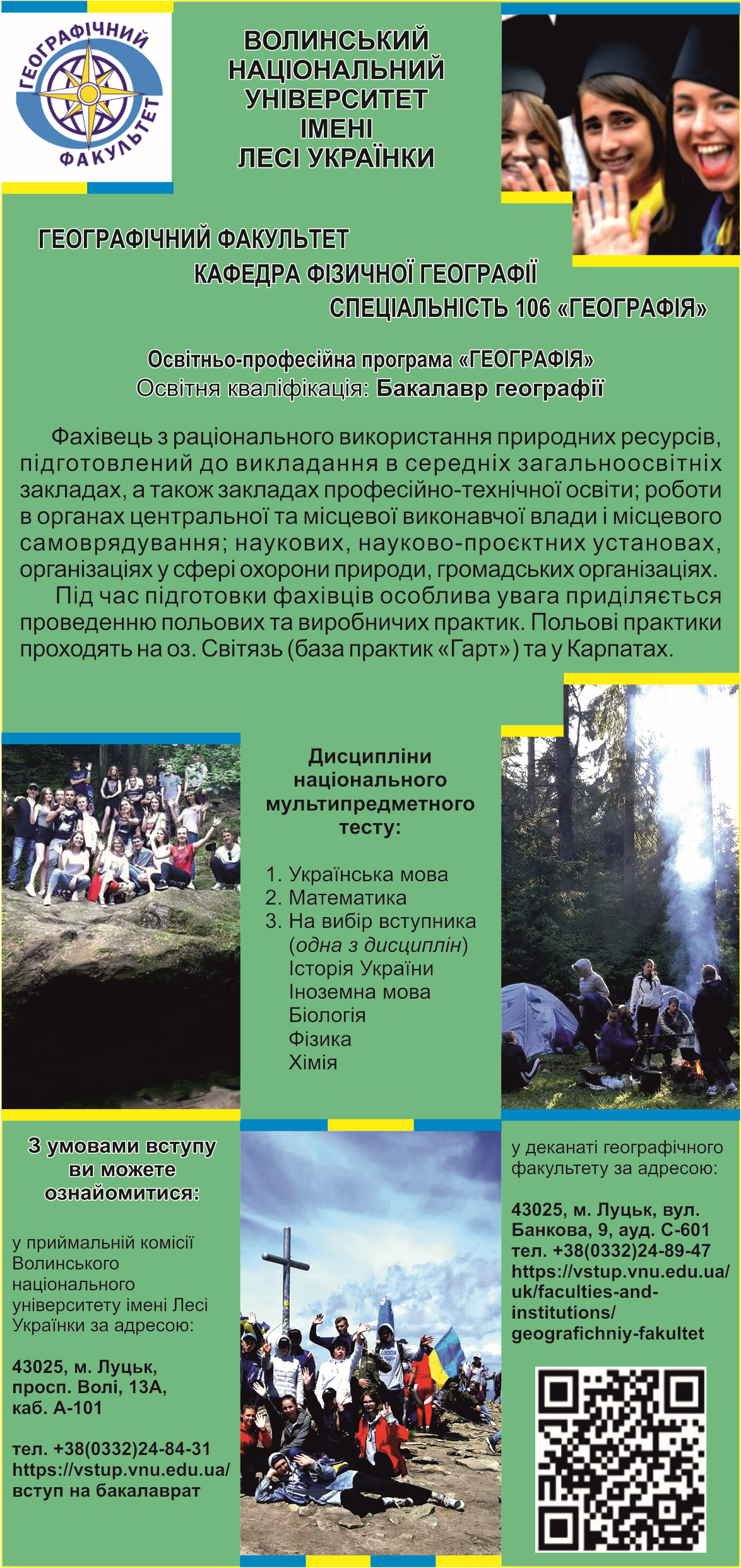 ГЕОГРАФІЧНИЙ ФАКУЛЬТЕТ

ВОЛИНСЬКИЙ НАЦІОНАЛЬНИЙ УНІВЕРСИТЕТ ІМЕНІ ЛЕСІ УКРАЇНКИ

ГЕОГРАФІЧНИЙ ФАКУЛЬТЕТ
КАФЕДРА ФІЗИЧНОЇ ГЕОГРАФІЇ
СПЕЦІАЛЬНІСТЬ 106 «ГЕОГРАФІЯ»

Освітньо-професійна програма «ГЕОГРАФІЯ»
Освітня кваліфікація: Бакалавр географії

Фахівець з раціонального використання природних ресурсів, підготовлений до викладання в середніх загальноосвітніх закладах, а також закладах професійно-технічної освіти; роботи в органах центральної та місцевої виконавчої влади і місцевого самоврядування; наукових, науково-проєктних установах, організаціях у сфері охорони природи, громадських організаціях.
Під час підготовки фахівців особлива увага приділяється проведенню польових та виробничих практик. Польові практики проходять на оз. Світязь (база практик «Гарт») та у Карпатах.

Дисципліни національного мультипредметного тесту:

1. Українська мова
2. Математика
3. На вибір вступника (одна з дисциплін)
Історія України
Іноземна мова
Біологія
Фізика
Хімія

З умовами вступу ви можете ознайомитися:

у приймальній комісії Волинського національного університету імені Лесі Українки за адресою:

43025, м. Луцьк, просп. Волі, 13А, каб. А-101

тел. +38(0332)24-84-31
https://vstup.vnu.edu.ua/ вступ на бакалаврат

у деканаті географічного факультету за адресою:

43025, м. Луцьк, вул. Банкова, 9, ауд. С-601
тел. +38(0332)24-89-47
https://vstup.vnu.edu.ua/uk/faculties-and-institutions/geografichniy-fakultet